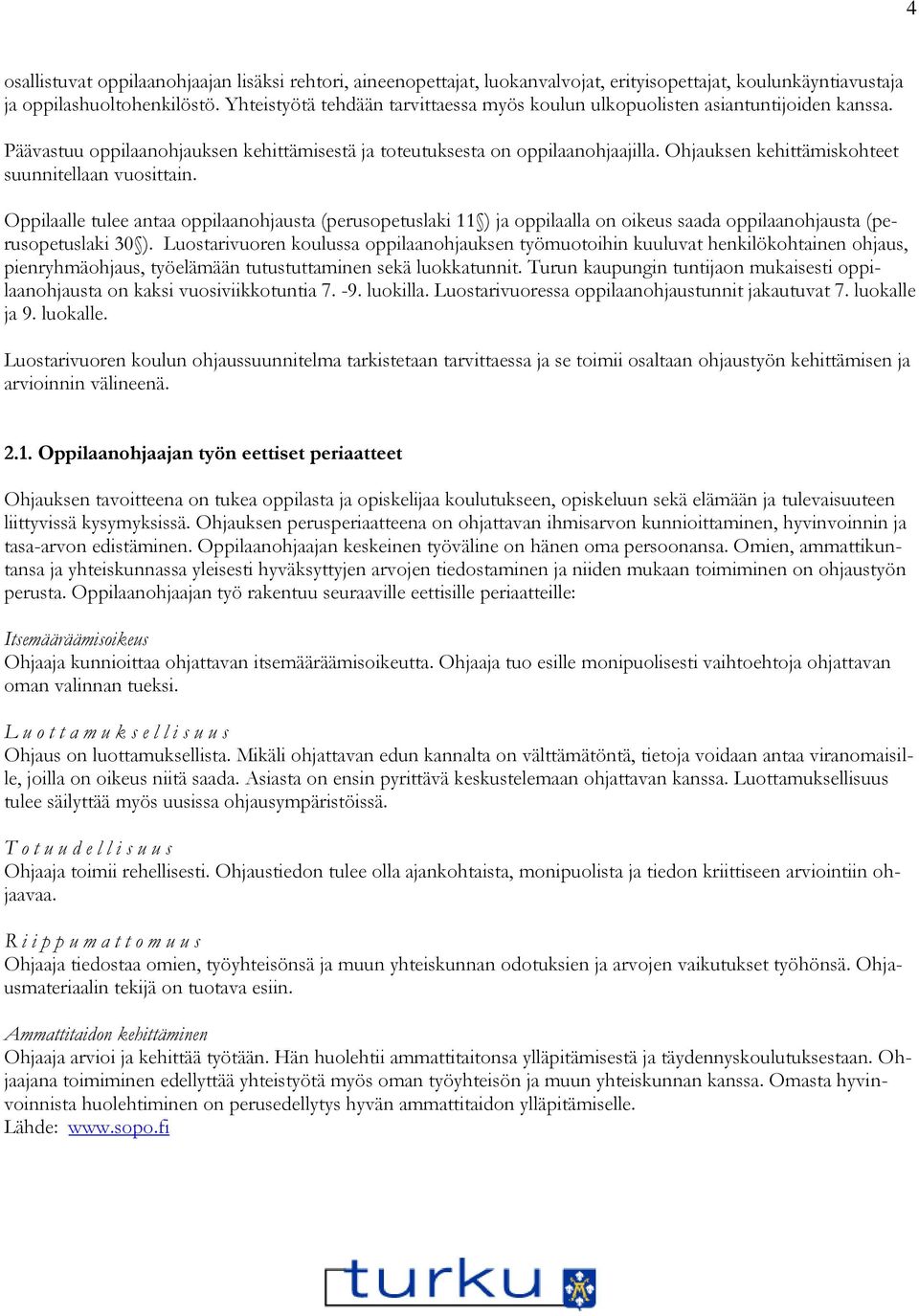 4

osallistuvat oppilaanohjaajan lisäksi rehtori, aineenopettajat, luokanvalvojat, erityisopettajat, koulunkäyntiavustaja ja oppilashuoltohenkilöstö. Yhteistyötä tehdään tarvittaessa myös koulun ulkopuolisten asiantuntijoiden kanssa.

Päävastuu oppilaanohjauksen kehittämisestä ja toteutuksesta on oppilaanohjaajilla. Ohjauksen kehittämiskohteet suunnitellaan vuosittain.

Oppilaalle tulee antaa oppilaanohjausta (perusopetuslaki 11§) ja oppilaalla on oikeus saada oppilaanohjausta (perusopetuslaki 30§). Luostarivuoren koulussa oppilaanohjauksen työmuotoihin kuuluvat henkilökohtainen ohjaus, pienryhmäohjaus, työelämään tutustuttaminen sekä luokkatunnit. Turun kaupungin tuntijaon mukaisesti oppilaanohjausta on kaksi vuosiviikkotuntia 7. -9. luokilla. Luostarivuoressa oppilaanohjaustunnit jakautuvat 7. luokalle ja 9. luokalle.

Luostarivuoren koulun ohjaussuunnitelma tarkistetaan tarvittaessa ja se toimii osaltaan ohjaustyön kehittämisen ja arvioinnin välineenä.

2.1. Oppilaanohjaajan työn eettiset periaatteet

Ohjauksen tavoitteena on tukea oppilasta ja opiskelijaa koulutukseen, opiskeluun sekä elämään ja tulevaisuuteen liittyvissä kysymyksissä. Ohjauksen perusperiaatteena on ohjattavan ihmisarvon kunnioittaminen, hyvinvoinnin ja tasa-arvon edistäminen. Oppilaanohjaajan keskeinen työväline on hänen oma persoonansa. Omien, ammattikuntansa ja yhteiskunnassa yleisesti hyväksyttyjen arvojen tiedostaminen ja niiden mukaan toimiminen on ohjaustyön perusta. Oppilaanohjaajan työ rakentuu seuraaville eettisille periaatteille:

Itsemääräämisoikeus
Ohjaaja kunnioittaa ohjattavan itsemääräämisoikeutta. Ohjaaja tuo esille monipuolisesti vaihtoehtoja ohjattavan oman valinnan tueksi.

Luottamuksellisuus
Ohjaus on luottamuksellista. Mikäli ohjattavan edun kannalta on välttämätöntä, tietoja voidaan antaa viranomaisille, joilla on oikeus niitä saada. Asiasta on ensin pyrittävä keskustelemaan ohjattavan kanssa. Luottamuksellisuus tulee säilyttää myös uusissa ohjausympäristöissä.

Totuudellisuus
Ohjaaja toimii rehellisesti. Ohjaustiedon tulee olla ajankohtaista, monipuolista ja tiedon kriittiseen arviointiin ohjaavaa.

Riippumattomuus
Ohjaaja tiedostaa omien, työyhteisönsä ja muun yhteiskunnan odotuksien ja arvojen vaikutukset työhönsä. Ohjausmateriaalin tekijä on tuotava esiin.

Ammattitaidon kehittäminen
Ohjaaja arvioi ja kehittää työtään. Hän huolehtii ammattitaitonsa ylläpitämisestä ja täydennyskoulutuksestaan. Ohjaajana toimiminen edellyttää yhteistyötä myös oman työyhteisön ja muun yhteiskunnan kanssa. Omasta hyvinvoinnista huolehtiminen on perusedellytys hyvän ammattitaidon ylläpitämiselle.
Lähde: www.sopo.fi

turku